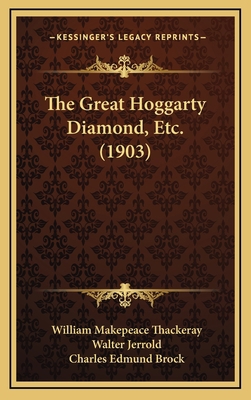 —KESSINGER'S LEGACY REPRINTS—

The Great Hoggarty Diamond, Etc. (1903)

William Makepeace Thackeray
Walter Jerrold
Charles Edmund Brock